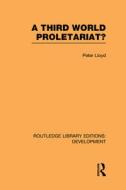 A THIRD WORLD PROLETARIAT?

Peter Lloyd

ROUTLEDGE LIBRARY EDITIONS: DEVELOPMENT

R